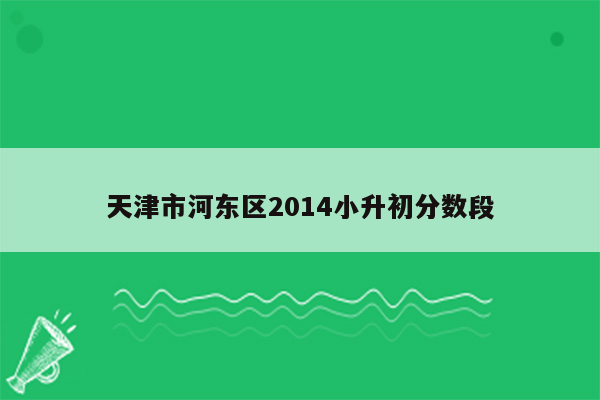 天津市河东区2014小升初分数段